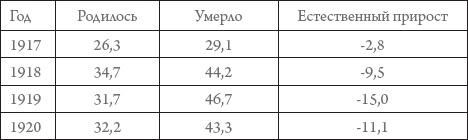 | Год | Родилось | Умерло | Естественный прирост |
|---|---|---|---|
| 1917 | 26,3 | 29,1 | -2,8 |
| 1918 | 34,7 | 44,2 | -9,5 |
| 1919 | 31,7 | 46,7 | -15,0 |
| 1920 | 32,2 | 43,3 | -11,1 |